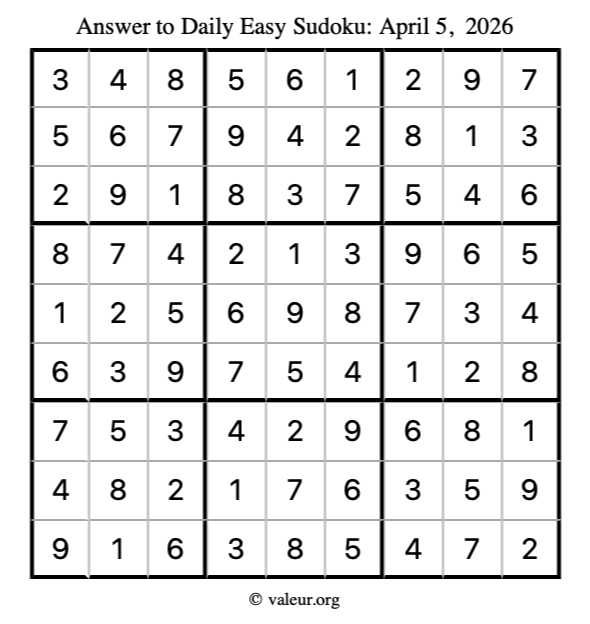 Answer to Daily Easy Sudoku: April 5, 2026

| 3 | 4 | 8 | 5 | 6 | 1 | 2 | 9 | 7 |
|---|---|---|---|---|---|---|---|---|
| 5 | 6 | 7 | 9 | 4 | 2 | 8 | 1 | 3 |
| 2 | 9 | 1 | 8 | 3 | 7 | 5 | 4 | 6 |
| 8 | 7 | 4 | 2 | 1 | 3 | 9 | 6 | 5 |
| 1 | 2 | 5 | 6 | 9 | 8 | 7 | 3 | 4 |
| 6 | 3 | 9 | 7 | 5 | 4 | 1 | 2 | 8 |
| 7 | 5 | 3 | 4 | 2 | 9 | 6 | 8 | 1 |
| 4 | 8 | 2 | 1 | 7 | 6 | 3 | 5 | 9 |
| 9 | 1 | 6 | 3 | 8 | 5 | 4 | 7 | 2 |

© valeur.org